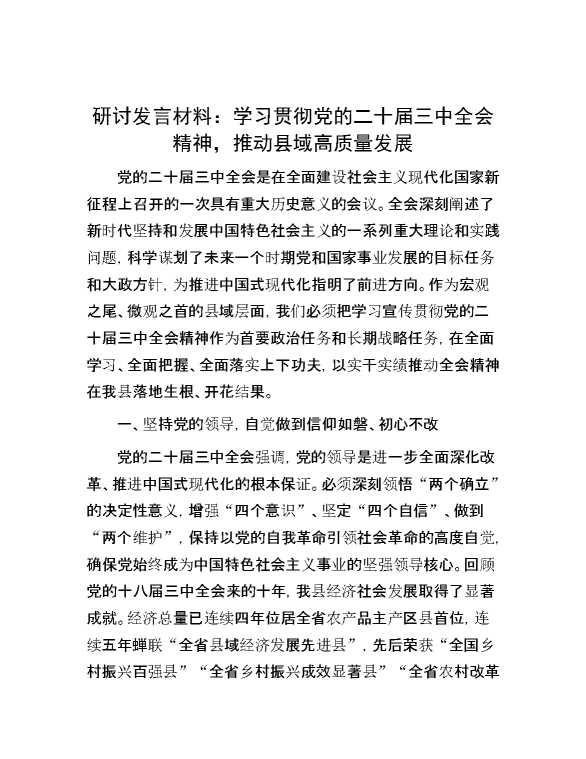 研讨发言材料：学习贯彻党的二十届三中全会精神，推动县域高质量发展

党的二十届三中全会是在全面建设社会主义现代化国家新征程上召开的一次具有重大历史意义的会议。全会深刻阐述了新时代坚持和发展中国特色社会主义的一系列重大理论和实践问题，科学谋划了未来一个时期党和国家事业发展的目标任务和大政方针，为推进中国式现代化指明了前进方向。作为宏观之尾、微观之首的县域层面，我们必须把学习宣传贯彻党的二十届三中全会精神作为首要政治任务和长期战略任务，在全面学习、全面把握、全面落实上下功夫，以实干实绩推动全会精神在我县落地生根、开花结果。

一、坚持党的领导，自觉做到信仰如磐、初心不改

党的二十届三中全会强调，党的领导是进一步全面深化改革、推进中国式现代化的根本保证。必须深刻领悟“两个确立”的决定性意义，增强“四个意识”、坚定“四个自信”、做到“两个维护”，保持以党的自我革命引领社会革命的高度自觉，确保党始终成为中国特色社会主义事业的坚强领导核心。回顾党的十八届三中全会来的十年，我县经济社会发展取得了显著成就。经济总量已连续四年位居全省农产品主产区县首位，连续五年蝉联“全省县域经济发展先进县”，先后荣获“全国乡村振兴百强县”“全省乡村振兴成效显著县”“全省农村改革